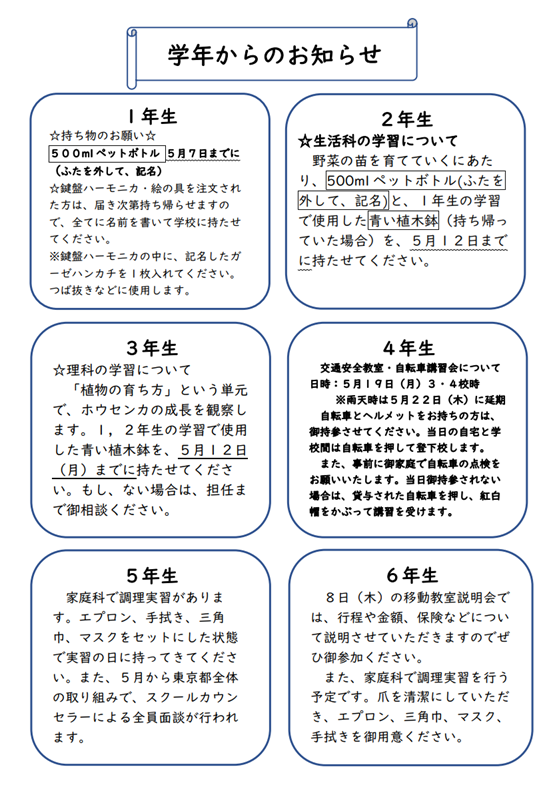 学年からのお知らせ

１年生
☆持ち物のお願い☆
５００mlペットボトル ５月７日までに（ふたを外して、記名）
☆鍵盤ハーモニカ・絵の具を注文された方は、届き次第持ち帰らせますので、全てに名前を書いて学校に持たせてください。
※鍵盤ハーモニカの中に、記名したガーゼハンカチを１枚入れてください。つば抜きなどに使用します。

２年生
☆生活科の学習について
野菜の苗を育てていくにあたり、500mlペットボトル(ふたを外して、記名)と、１年生の学習で使用した青い植木鉢（持ち帰っていた場合）を、５月１２日までに持たせてください。

３年生
☆理科の学習について
「植物の育ち方」という単元で、ホウセンカの成長を観察します。１，２年生の学習で使用した青い植木鉢を、５月１２日（月）までに持たせてください。もし、ない場合は、担任まで御相談ください。

４年生
交通安全教室・自転車講習会について
日時：５月１９日（月）３・４校時
※雨天時は５月２２日（木）に延期
自転車とヘルメットをお持ちの方は、御持参させてください。当日の自宅と学校間は自転車を押して登下校します。
また、事前に御家庭で自転車の点検をお願いいたします。当日御持参されない場合は、貸与された自転車を押し、紅白帽をかぶって講習を受けます。

５年生
家庭科で調理実習があります。エプロン、手拭き、三角巾、マスクをセットにした状態で実習の日に持ってきてください。また、５月から東京都全体の取り組みで、スクールカウンセラーによる全員面談が行われます。

６年生
８日（木）の移動教室説明会では、行程や金額、保険などについて説明させていただきますのでぜひ御参加ください。
また、家庭科で調理実習を行う予定です。爪を清潔にしていただき、エプロン、三角巾、マスク、手拭きを御用意ください。